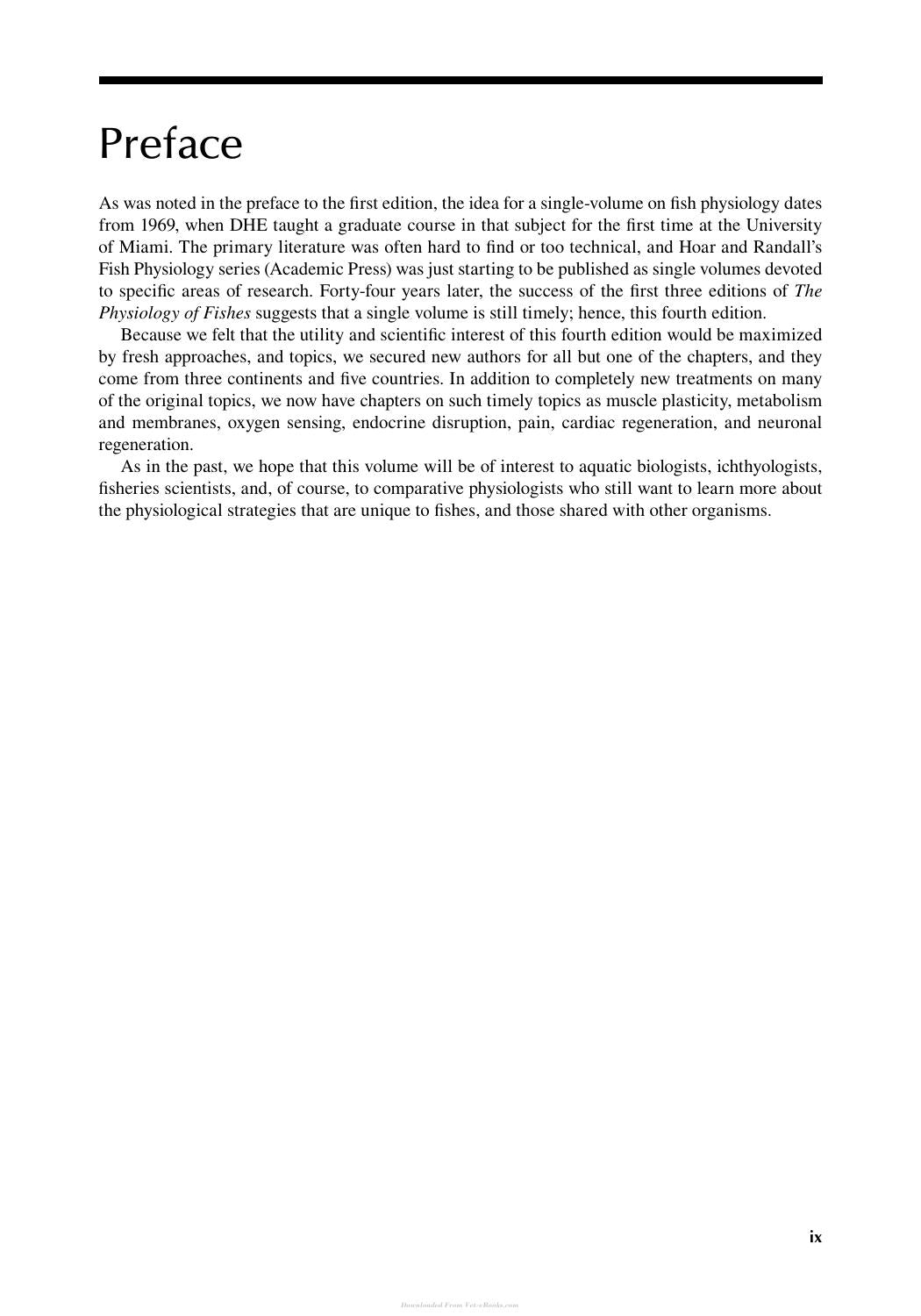 Preface

As was noted in the preface to the first edition, the idea for a single-volume on fish physiology dates from 1969, when DHE taught a graduate course in that subject for the first time at the University of Miami. The primary literature was often hard to find or too technical, and Hoar and Randall's Fish Physiology series (Academic Press) was just starting to be published as single volumes devoted to specific areas of research. Forty-four years later, the success of the first three editions of The Physiology of Fishes suggests that a single volume is still timely; hence, this fourth edition.

Because we felt that the utility and scientific interest of this fourth edition would be maximized by fresh approaches, and topics, we secured new authors for all but one of the chapters, and they come from three continents and five countries. In addition to completely new treatments on many of the original topics, we now have chapters on such timely topics as muscle plasticity, metabolism and membranes, oxygen sensing, endocrine disruption, pain, cardiac regeneration, and neuronal regeneration.

As in the past, we hope that this volume will be of interest to aquatic biologists, ichthyologists, fisheries scientists, and, of course, to comparative physiologists who still want to learn more about the physiological strategies that are unique to fishes, and those shared with other organisms.

ix

Downloaded From Vet-eBooks.com